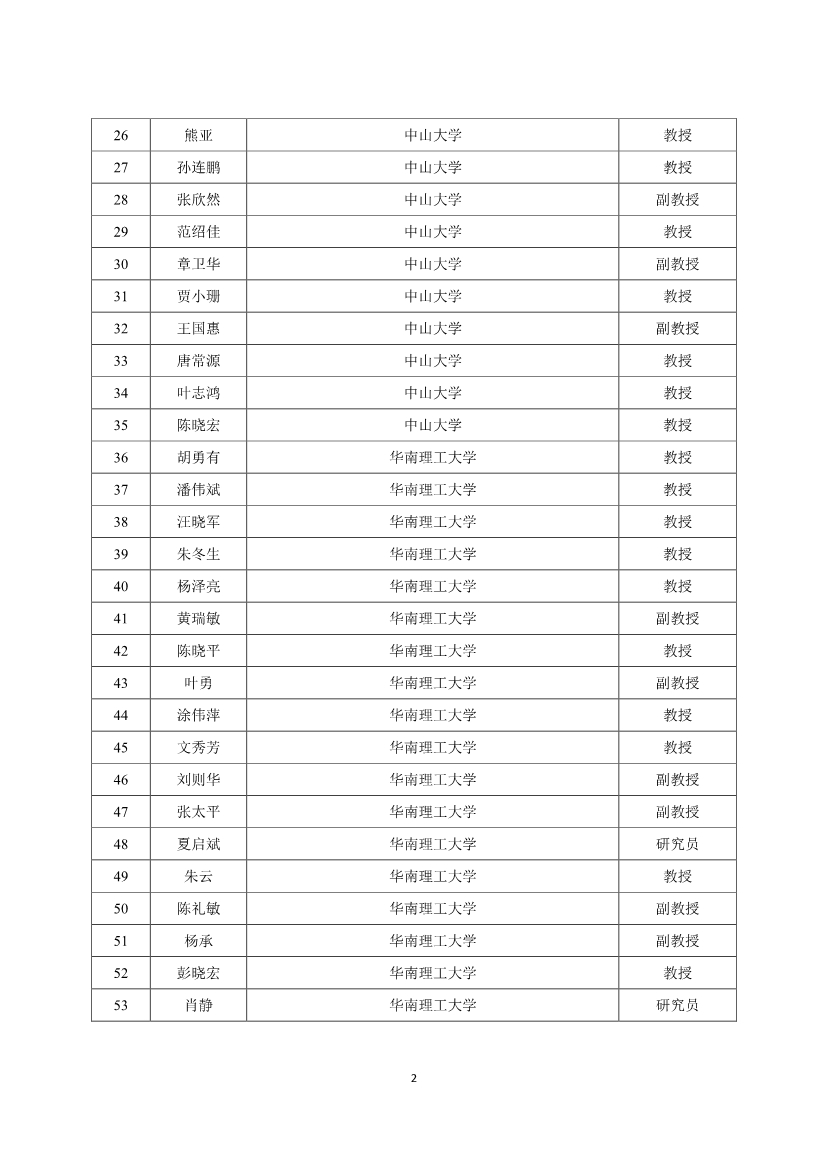 | 26 | 熊亚 | 中山大学 | 教授 |
|---|---|---|---|
| 27 | 孙连鹏 | 中山大学 | 教授 |
| 28 | 张欣然 | 中山大学 | 副教授 |
| 29 | 范绍佳 | 中山大学 | 教授 |
| 30 | 章卫华 | 中山大学 | 副教授 |
| 31 | 贾小珊 | 中山大学 | 教授 |
| 32 | 王国惠 | 中山大学 | 副教授 |
| 33 | 唐常源 | 中山大学 | 教授 |
| 34 | 叶志鸿 | 中山大学 | 教授 |
| 35 | 陈晓宏 | 中山大学 | 教授 |
| 36 | 胡勇有 | 华南理工大学 | 教授 |
| 37 | 潘伟斌 | 华南理工大学 | 教授 |
| 38 | 汪晓军 | 华南理工大学 | 教授 |
| 39 | 朱冬生 | 华南理工大学 | 教授 |
| 40 | 杨泽亮 | 华南理工大学 | 教授 |
| 41 | 黄瑞敏 | 华南理工大学 | 副教授 |
| 42 | 陈晓平 | 华南理工大学 | 教授 |
| 43 | 叶勇 | 华南理工大学 | 副教授 |
| 44 | 涂伟萍 | 华南理工大学 | 教授 |
| 45 | 文秀芳 | 华南理工大学 | 教授 |
| 46 | 刘则华 | 华南理工大学 | 副教授 |
| 47 | 张太平 | 华南理工大学 | 副教授 |
| 48 | 夏启斌 | 华南理工大学 | 研究员 |
| 49 | 朱云 | 华南理工大学 | 教授 |
| 50 | 陈礼敏 | 华南理工大学 | 副教授 |
| 51 | 杨承 | 华南理工大学 | 副教授 |
| 52 | 彭晓宏 | 华南理工大学 | 教授 |
| 53 | 肖静 | 华南理工大学 | 研究员 |

2